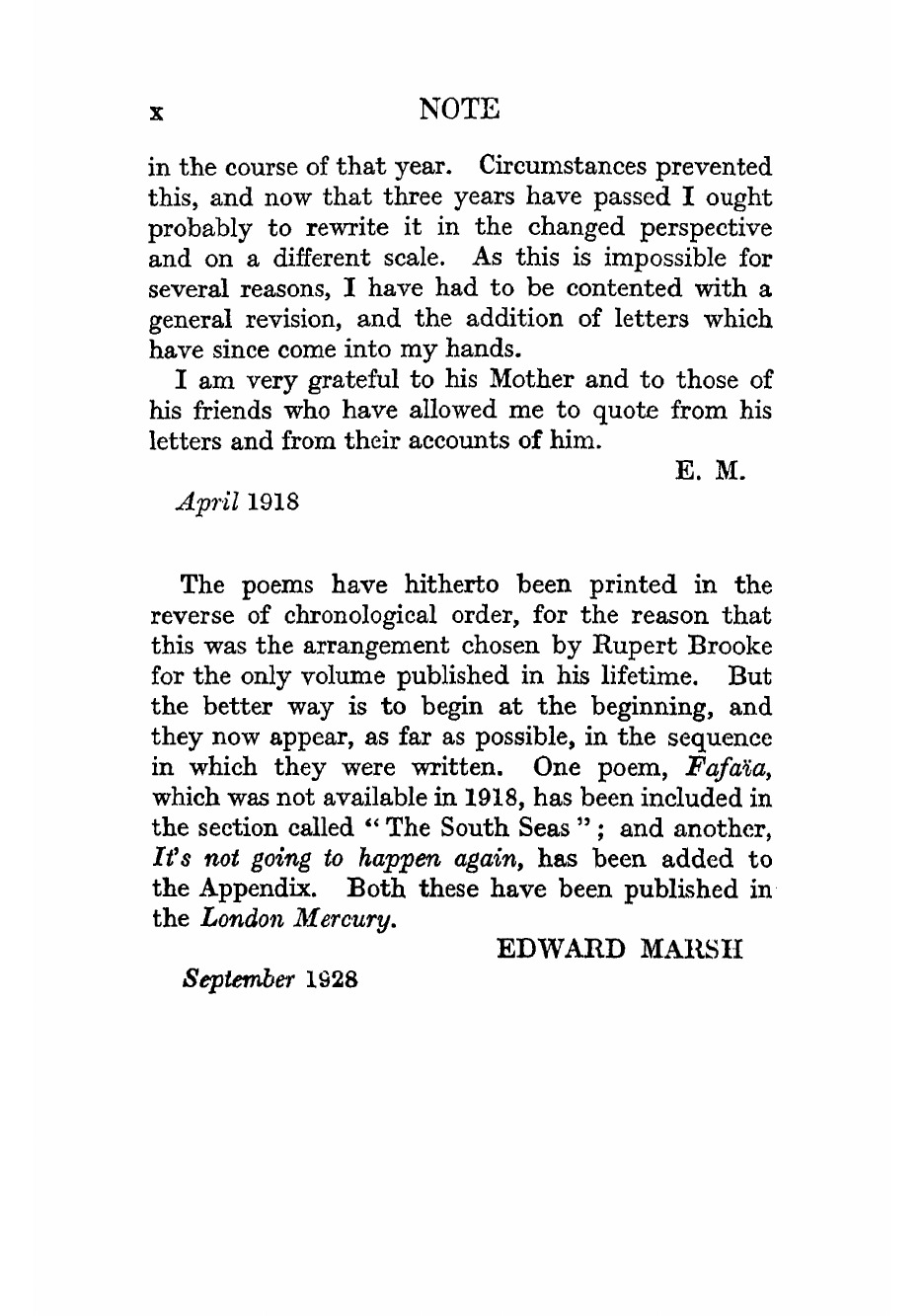 x NOTE

in the course of that year. Circumstances prevented this, and now that three years have passed I ought probably to rewrite it in the changed perspective and on a different scale. As this is impossible for several reasons, I have had to be contented with a general revision, and the addition of letters which have since come into my hands.

I am very grateful to his Mother and to those of his friends who have allowed me to quote from his letters and from their accounts of him.

E. M.

April 1918

The poems have hitherto been printed in the reverse of chronological order, for the reason that this was the arrangement chosen by Rupert Brooke for the only volume published in his lifetime. But the better way is to begin at the beginning, and they now appear, as far as possible, in the sequence in which they were written. One poem, Fafaïa, which was not available in 1918, has been included in the section called "The South Seas"; and another, It's not going to happen again, has been added to the Appendix. Both these have been published in the London Mercury.

EDWARD MARSH

September 1928